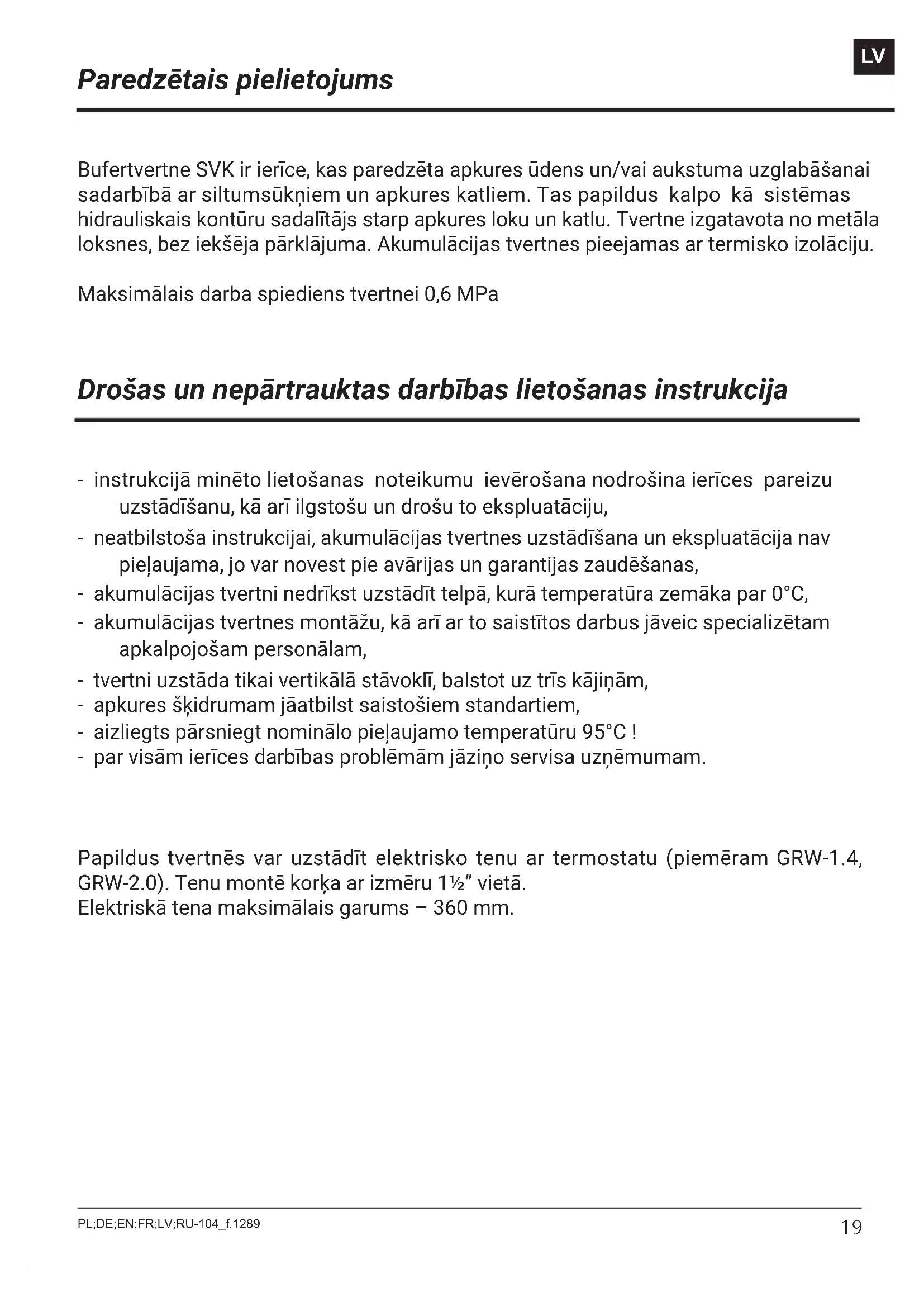 LV

Paredzētais pielietojums

Bufertvertne SVK ir ierīce, kas paredzēta apkures ūdens un/vai aukstuma uzglabāšanai sadarbībā ar siltumsūkņiem un apkures katliem. Tas papildus kalpo kā sistēmas hidrauliskais kontūru sadalītājs starp apkures loku un katlu. Tvertne izgatavota no metāla loksnes, bez iekšēja pārklājuma. Akumulācijas tvertnes pieejamas ar termisko izolāciju.

Maksimālais darba spiediens tvertnei 0,6 MPa

Drošas un nepārtrauktas darbības lietošanas instrukcija

- instrukcijā minēto lietošanas noteikumu ievērošana nodrošina ierīces pareizu uzstādīšanu, kā arī ilgstošu un drošu to ekspluatāciju,
- neatbilstoša instrukcijai, akumulācijas tvertnes uzstādīšana un ekspluatācija nav pieļaujama, jo var novest pie avārijas un garantijas zaudēšanas,
- akumulācijas tvertni nedrīkst uzstādīt telpā, kurā temperatūra zemāka par 0°C,
- akumulācijas tvertnes montāžu, kā arī ar to saistītos darbus jāveic specializētam apkalpojošam personālam,
- tvertni uzstāda tikai vertikālā stāvoklī, balstot uz trīs kājiņām,
- apkures šķidrumam jāatbilst saistošiem standartiem,
- aizliegts pārsniegt nominālo pieļaujamo temperatūru 95°C !
- par visām ierīces darbības problēmām jāziņo servisa uzņēmumam.

Papildus tvertnēs var uzstādīt elektrisko tenu ar termostatu (piemēram GRW-1.4, GRW-2.0). Tenu montē korķa ar izmēru 1½" vietā.
Elektriskā tena maksimālais garums – 360 mm.

PL;DE;EN;FR;LV;RU-104_f.1289

19